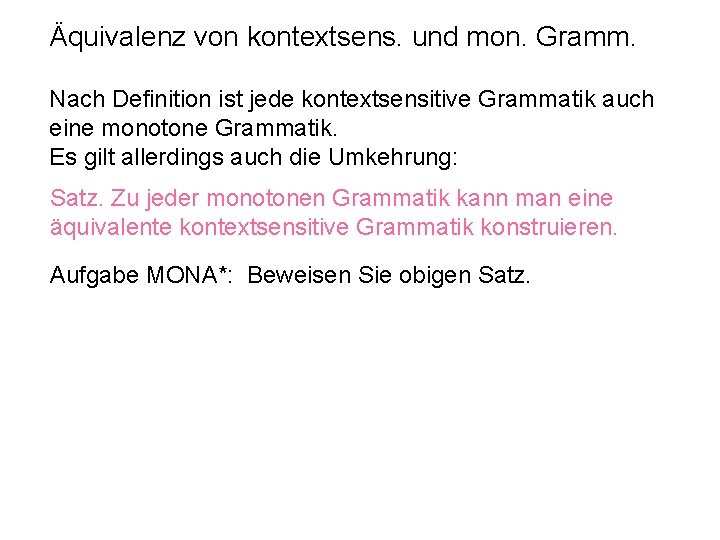 Äquivalenz von kontextsens. und mon. Gramm.

Nach Definition ist jede kontextsensitive Grammatik auch eine monotone Grammatik.
Es gilt allerdings auch die Umkehrung:

Satz. Zu jeder monotonen Grammatik kann man eine äquivalente kontextsensitive Grammatik konstruieren.

Aufgabe MONA*: Beweisen Sie obigen Satz.